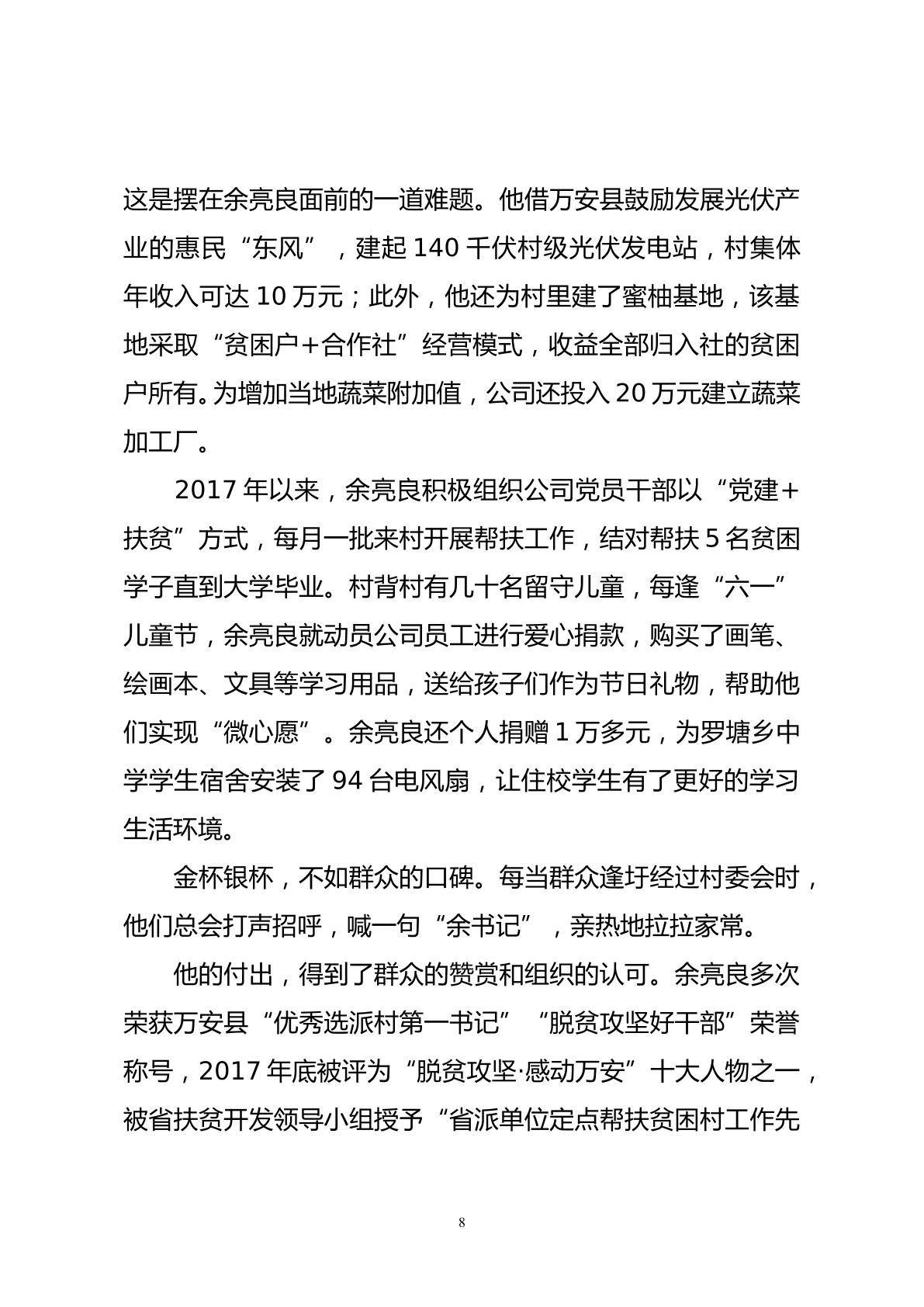 这是摆在余亮良面前的一道难题。他借万安县鼓励发展光伏产业的惠民“东风”，建起140千伏村级光伏发电站，村集体年收入可达10万元；此外，他还为村里建了蜜柚基地，该基地采取“贫困户＋合作社”经营模式，收益全部归入社的贫困户所有。为增加当地蔬菜附加值，公司还投入20万元建立蔬菜加工厂。

2017年以来，余亮良积极组织公司党员干部以“党建＋扶贫”方式，每月一批来村开展帮扶工作，结对帮扶5名贫困学子直到大学毕业。村背村有几十名留守儿童，每逢“六一”儿童节，余亮良就动员公司员工进行爱心捐款，购买了画笔、绘画本、文具等学习用品，送给孩子们作为节日礼物，帮助他们实现“微心愿”。余亮良还个人捐赠1万多元，为罗塘乡中学学生宿舍安装了94台电风扇，让住校学生有了更好的学习生活环境。

金杯银杯，不如群众的口碑。每当群众逢圩经过村委会时，他们总会打声招呼，喊一句“余书记”，亲热地拉拉家常。

他的付出，得到了群众的赞赏和组织的认可。余亮良多次荣获万安县“优秀选派村第一书记”“脱贫攻坚好干部”荣誉称号，2017年底被评为“脱贫攻坚·感动万安”十大人物之一，被省扶贫开发领导小组授予“省派单位定点帮扶贫困村工作先

8